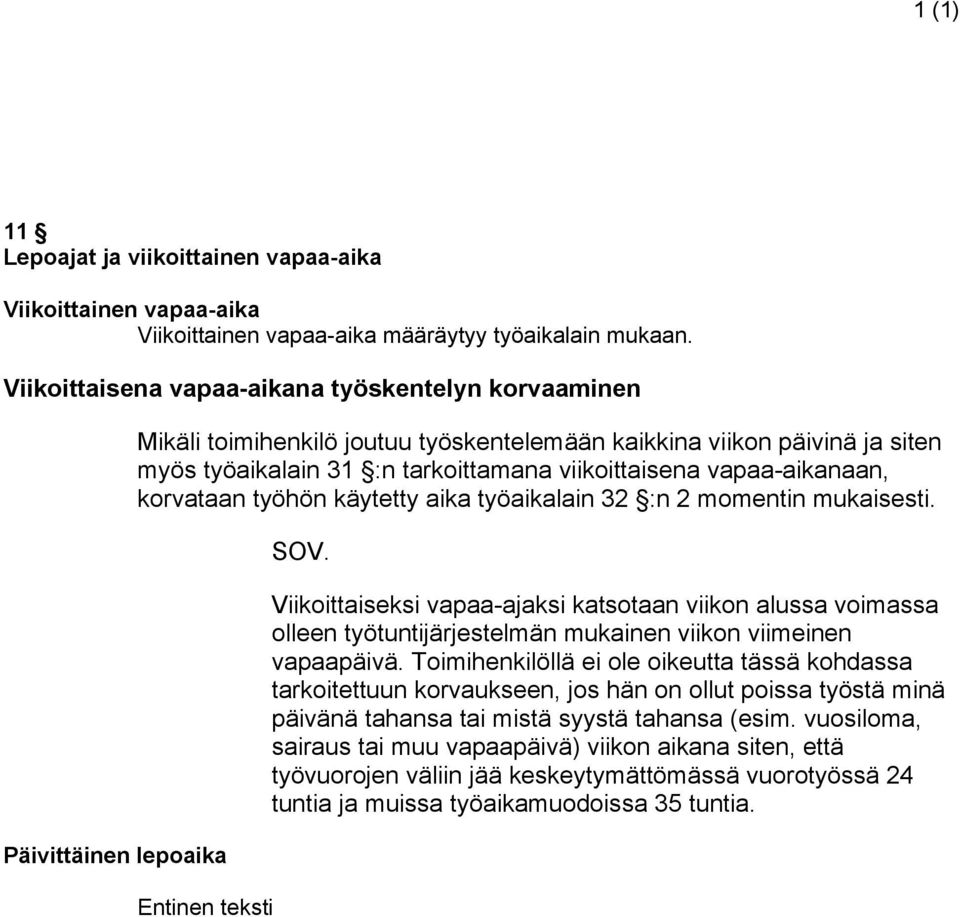 1 (1)

11 §
Lepoajat ja viikoittainen vapaa-aika

Viikoittainen vapaa-aika
Viikoittainen vapaa-aika määräytyy työaikalain mukaan.

Viikoittaisena vapaa-aikana työskentelyn korvaaminen

Mikäli toimihenkilö joutuu työskentelemään kaikkina viikon päivinä ja siten myös työaikalain 31 §:n tarkoittamana viikoittaisena vapaa-aikanaan, korvataan työhön käytetty aika työaikalain 32 §:n 2 momentin mukaisesti.

SOV.

Viikoittaiseksi vapaa-ajaksi katsotaan viikon alussa voimassa olleen työtuntijärjestelmän mukainen viikon viimeinen vapaapäivä. Toimihenkilöllä ei ole oikeutta tässä kohdassa tarkoitettuun korvaukseen, jos hän on ollut poissa työstä minä päivänä tahansa tai mistä syystä tahansa (esim. vuosiloma, sairaus tai muu vapaapäivä) viikon aikana siten, että työvuorojen väliin jää keskeytymättömässä vuorotyössä 24 tuntia ja muissa työaikamuodoissa 35 tuntia.

Päivittäinen lepoaika

Entinen teksti